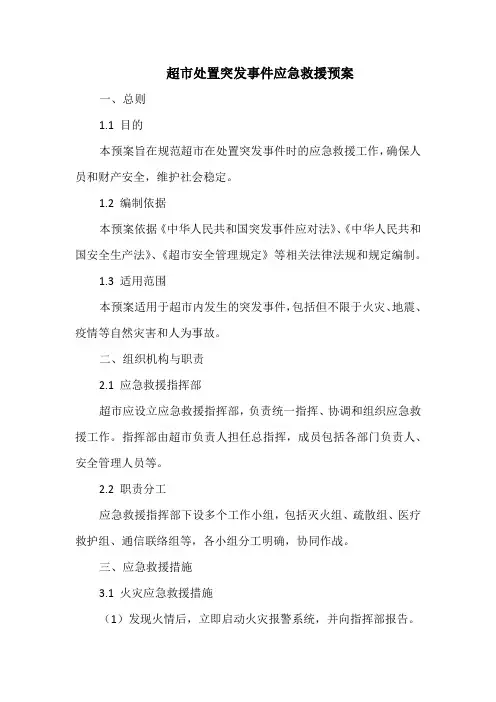 超市处置突发事件应急救援预案

一、总则

1.1 目的

本预案旨在规范超市在处置突发事件时的应急救援工作，确保人员和财产安全，维护社会稳定。

1.2 编制依据

本预案依据《中华人民共和国突发事件应对法》、《中华人民共和国安全生产法》、《超市安全管理规定》等相关法律法规和规定编制。

1.3 适用范围

本预案适用于超市内发生的突发事件，包括但不限于火灾、地震、疫情等自然灾害和人为事故。

二、组织机构与职责

2.1 应急救援指挥部

超市应设立应急救援指挥部，负责统一指挥、协调和组织应急救援工作。指挥部由超市负责人担任总指挥，成员包括各部门负责人、安全管理人员等。

2.2 职责分工

应急救援指挥部下设多个工作小组，包括灭火组、疏散组、医疗救护组、通信联络组等，各小组分工明确，协同作战。

三、应急救援措施

3.1 火灾应急救援措施

（1）发现火情后，立即启动火灾报警系统，并向指挥部报告。